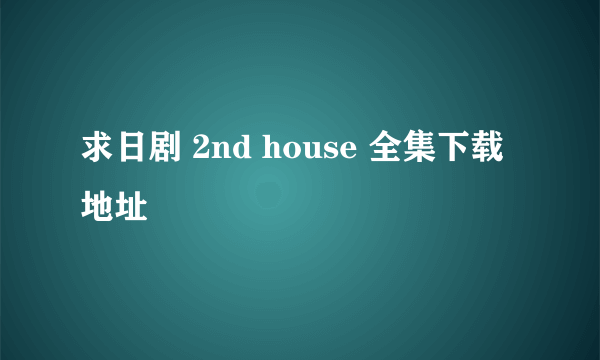 求日剧 2nd house 全集下载地址